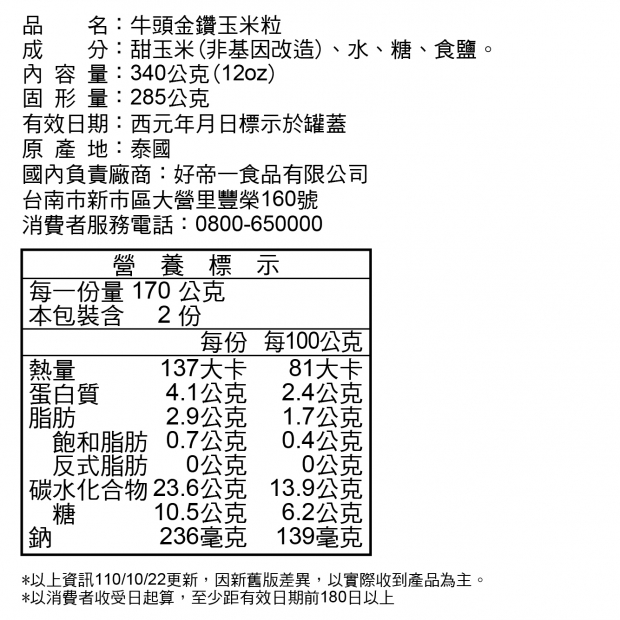 品　　名：牛頭金鑽玉米粒
成　　分：甜玉米(非基因改造)、水、糖、食鹽。
內 容 量：340公克(12oz)
固 形 量：285公克
有效日期：西元年月日標示於罐蓋
原 產 地：泰國
國內負責廠商：好帝一食品有限公司
台南市新市區大營里豐榮160號
消費者服務電話：0800-650000

營　養　標　示

每一份量 170 公克
本包裝含　2 份

| | 每份 | 每100公克 |
|---|---|---|
| 熱量 | 137大卡 | 81大卡 |
| 蛋白質 | 4.1公克 | 2.4公克 |
| 脂肪 | 2.9公克 | 1.7公克 |
| 飽和脂肪 | 0.7公克 | 0.4公克 |
| 反式脂肪 | 0公克 | 0公克 |
| 碳水化合物 | 23.6公克 | 13.9公克 |
| 糖 | 10.5公克 | 6.2公克 |
| 鈉 | 236毫克 | 139毫克 |

*以上資訊110/10/22更新，因新舊版差異，以實際收到產品為主。
*以消費者收受日起算，至少距有效日期前180日以上